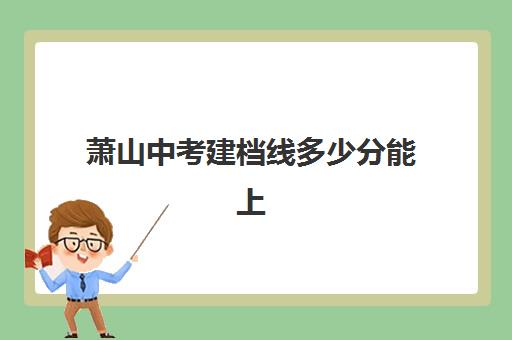 萧山中考建档线多少分能上